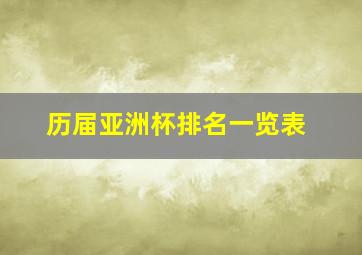 历届亚洲杯排名一览表